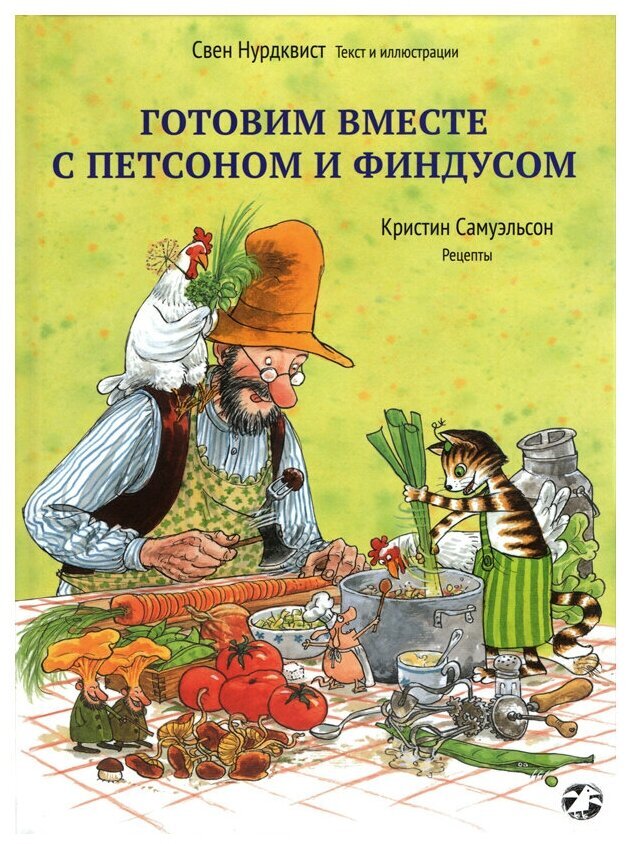 Свен Нурдквист Текст и иллюстрации

ГОТОВИМ ВМЕСТЕ С ПЕТСОНОМ И ФИНДУСОМ

Кристин Самуэльсон
Рецепты